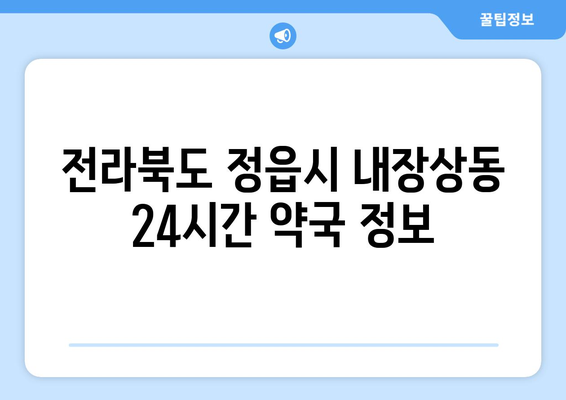 꿀팁정보

전라북도 정읍시 내장상동 24시간 약국 정보